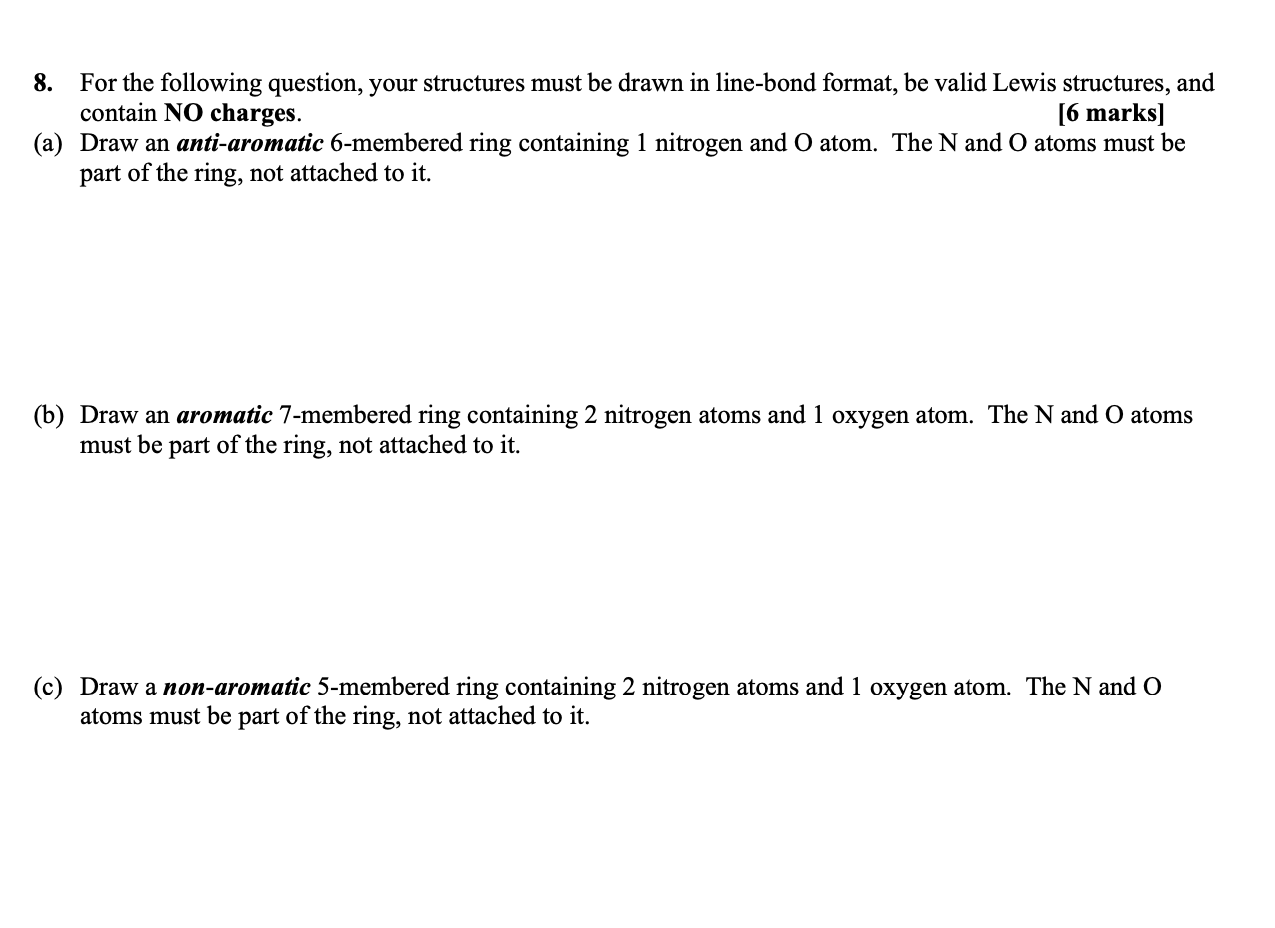 8. For the following question, your structures must be drawn in line-bond format, be valid Lewis structures, and contain NO charges. [6 marks]

(a) Draw an anti-aromatic 6-membered ring containing 1 nitrogen and O atom. The N and O atoms must be part of the ring, not attached to it.

(b) Draw an aromatic 7-membered ring containing 2 nitrogen atoms and 1 oxygen atom. The N and O atoms must be part of the ring, not attached to it.

(c) Draw a non-aromatic 5-membered ring containing 2 nitrogen atoms and 1 oxygen atom. The N and O atoms must be part of the ring, not attached to it.